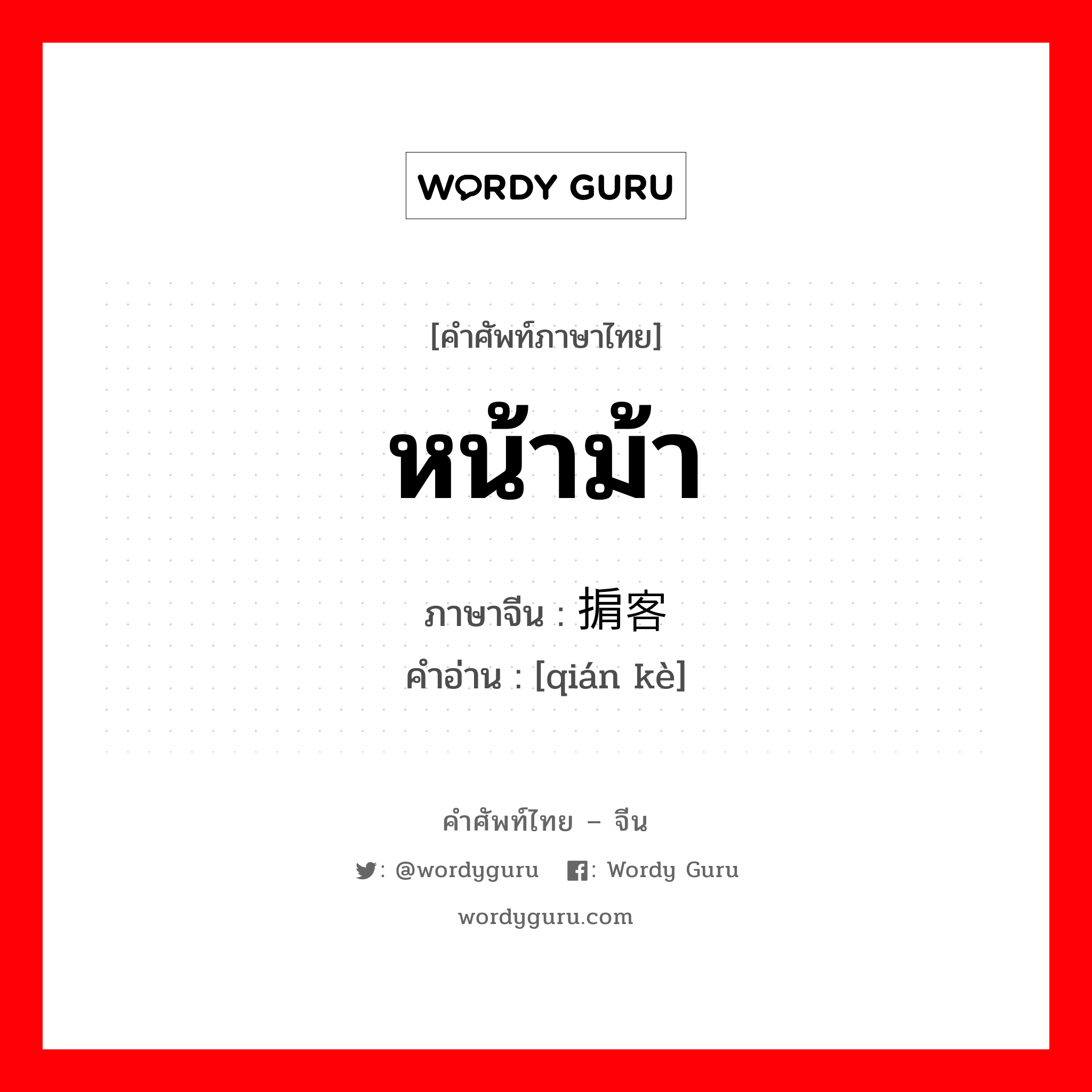 WORDY GURU

[คำศัพท์ภาษาไทย]

หน้าม้า

ภาษาจีน : 掮客

คำอ่าน : [qián kè]

คำศัพท์ไทย – จีน

: @wordyguru : Wordy Guru

wordyguru.com